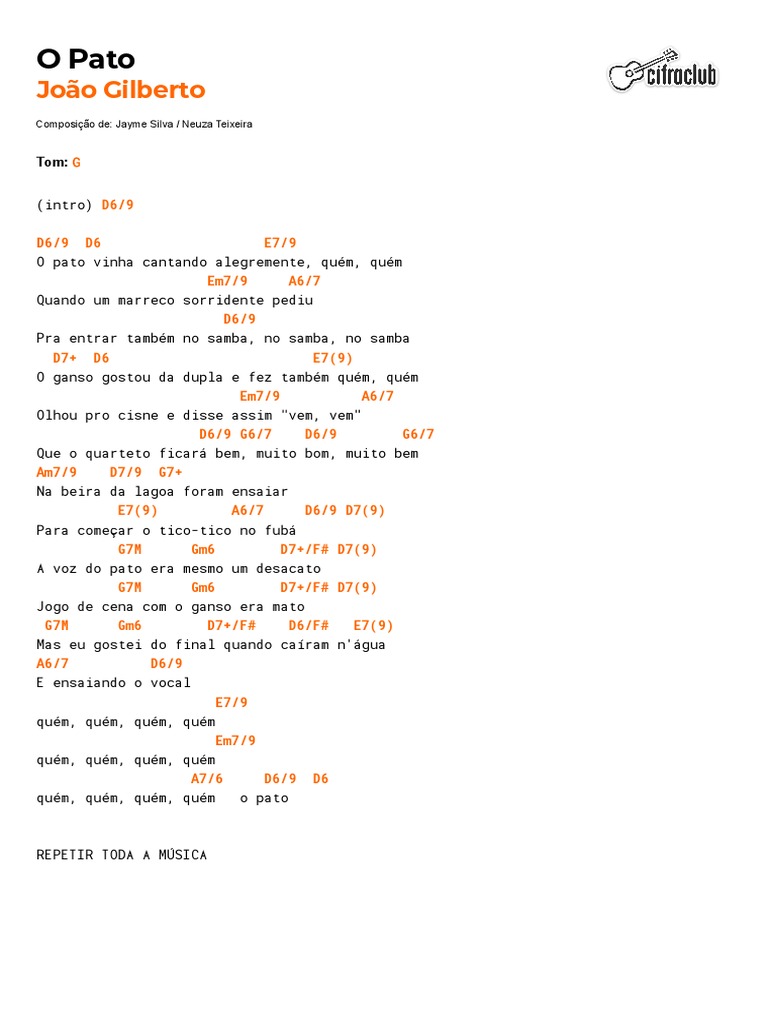 O Pato
João Gilberto

cifraclub

Composição de: Jayme Silva / Neuza Teixeira

Tom: G

(intro) D6/9

D6/9  D6                    E7/9
O pato vinha cantando alegremente, quém, quém
                     Em7/9     A6/7
Quando um marreco sorridente pediu
                       D6/9
Pra entrar também no samba, no samba, no samba
  D7+  D6                          E7(9)
O ganso gostou da dupla e fez também quém, quém
                         Em7/9          A6/7
Olhou pro cisne e disse assim "vem, vem"
                    D6/9 G6/7    D6/9        G6/7
Que o quarteto ficará bem, muito bom, muito bem
Am7/9    D7/9  G7+
Na beira da lagoa foram ensaiar
          E7(9)         A6/7     D6/9 D7(9)
Para começar o tico-tico no fubá
          G7M      Gm6        D7+/F# D7(9)
A voz do pato era mesmo um desacato
          G7M      Gm6        D7+/F# D7(9)
Jogo de cena com o ganso era mato
 G7M      Gm6        D7+/F#    D6/F#   E7(9)
Mas eu gostei do final quando caíram n'água
A6/7          D6/9
E ensaiando o vocal
                      E7/9
quém, quém, quém, quém
                      Em7/9
quém, quém, quém, quém
                   A7/6     D6/9  D6
quém, quém, quém, quém   o pato

REPETIR TODA A MÚSICA